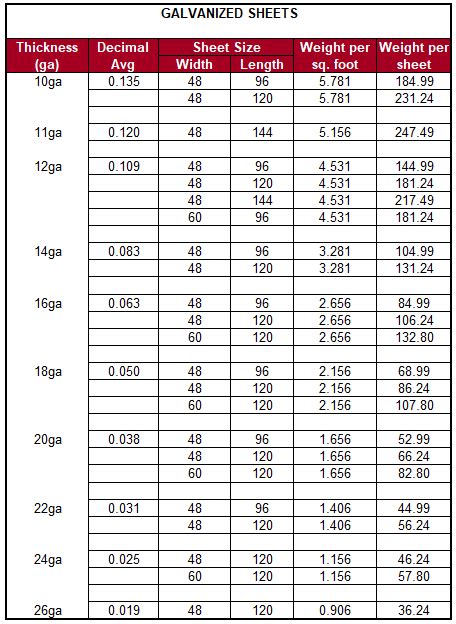 GALVANIZED SHEETS

| Thickness (ga) | Decimal Avg | Sheet Size Width | Sheet Size Length | Weight per sq. foot | Weight per sheet |
|---|---|---|---|---|---|
| 10ga | 0.135 | 48 | 96 | 5.781 | 184.99 |
| | | 48 | 120 | 5.781 | 231.24 |
| | | | | | |
| 11ga | 0.120 | 48 | 144 | 5.156 | 247.49 |
| | | | | | |
| 12ga | 0.109 | 48 | 96 | 4.531 | 144.99 |
| | | 48 | 120 | 4.531 | 181.24 |
| | | 48 | 144 | 4.531 | 217.49 |
| | | 60 | 96 | 4.531 | 181.24 |
| | | | | | |
| 14ga | 0.083 | 48 | 96 | 3.281 | 104.99 |
| | | 48 | 120 | 3.281 | 131.24 |
| | | | | | |
| 16ga | 0.063 | 48 | 96 | 2.656 | 84.99 |
| | | 48 | 120 | 2.656 | 106.24 |
| | | 60 | 120 | 2.656 | 132.80 |
| | | | | | |
| 18ga | 0.050 | 48 | 96 | 2.156 | 68.99 |
| | | 48 | 120 | 2.156 | 86.24 |
| | | 60 | 120 | 2.156 | 107.80 |
| | | | | | |
| 20ga | 0.038 | 48 | 96 | 1.656 | 52.99 |
| | | 48 | 120 | 1.656 | 66.24 |
| | | 60 | 120 | 1.656 | 82.80 |
| | | | | | |
| 22ga | 0.031 | 48 | 96 | 1.406 | 44.99 |
| | | 48 | 120 | 1.406 | 56.24 |
| | | | | | |
| 24ga | 0.025 | 48 | 120 | 1.156 | 46.24 |
| | | 60 | 120 | 1.156 | 57.80 |
| | | | | | |
| 26ga | 0.019 | 48 | 120 | 0.906 | 36.24 |